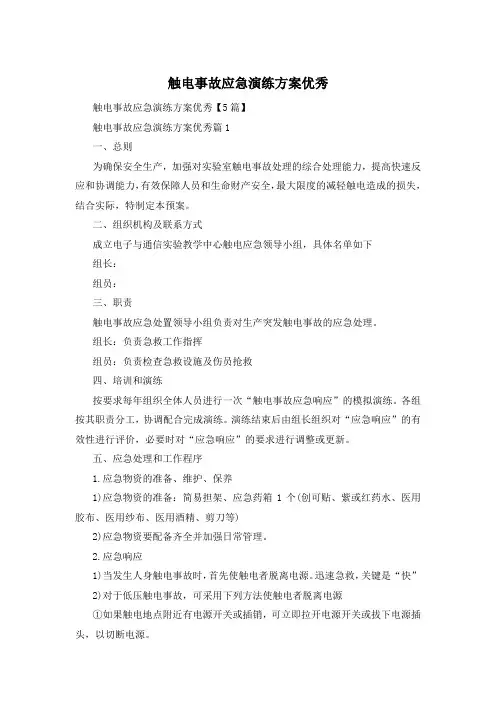 触电事故应急演练方案优秀

触电事故应急演练方案优秀【5篇】

触电事故应急演练方案优秀篇1

一、总则

为确保安全生产，加强对实验室触电事故处理的综合处理能力，提高快速反应和协调能力，有效保障人员和生命财产安全，最大限度的减轻触电造成的损失，结合实际，特制定本预案。

二、组织机构及联系方式

成立电子与通信实验教学中心触电应急领导小组，具体名单如下

组长：

组员：

三、职责

触电事故应急处置领导小组负责对生产突发触电事故的应急处理。

组长：负责急救工作指挥

组员：负责检查急救设施及伤员抢救

四、培训和演练

按要求每年组织全体人员进行一次“触电事故应急响应”的模拟演练。各组按其职责分工，协调配合完成演练。演练结束后由组长组织对“应急响应”的有效性进行评价，必要时对“应急响应”的要求进行调整或更新。

五、应急处理和工作程序

1.应急物资的准备、维护、保养

1)应急物资的准备：简易担架、应急药箱 1 个(创可贴、紫或红药水、医用胶布、医用纱布、医用酒精、剪刀等)

2)应急物资要配备齐全并加强日常管理。

2.应急响应

1)当发生人身触电事故时，首先使触电者脱离电源。迅速急救，关键是“快”

2)对于低压触电事故，可采用下列方法使触电者脱离电源

①如果触电地点附近有电源开关或插销，可立即拉开电源开关或拔下电源插头，以切断电源。